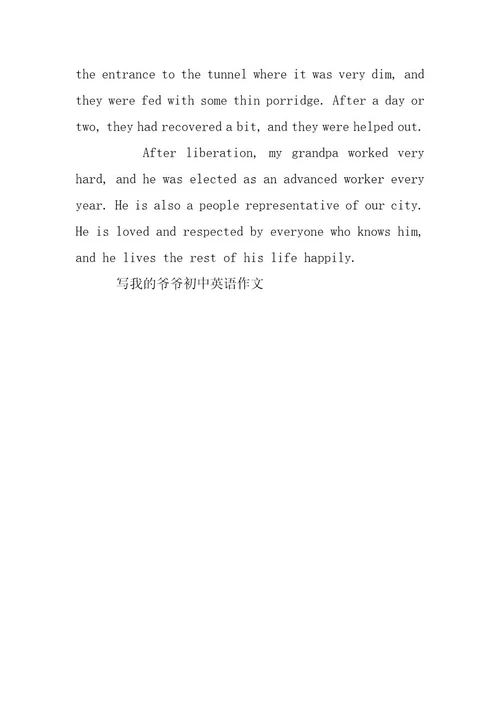 the entrance to the tunnel where it was very dim, and they were fed with some thin porridge. After a day or two, they had recovered a bit, and they were helped out.

After liberation, my grandpa worked very hard, and he was elected as an advanced worker every year. He is also a people representative of our city. He is loved and respected by everyone who knows him, and he lives the rest of his life happily.

写我的爷爷初中英语作文